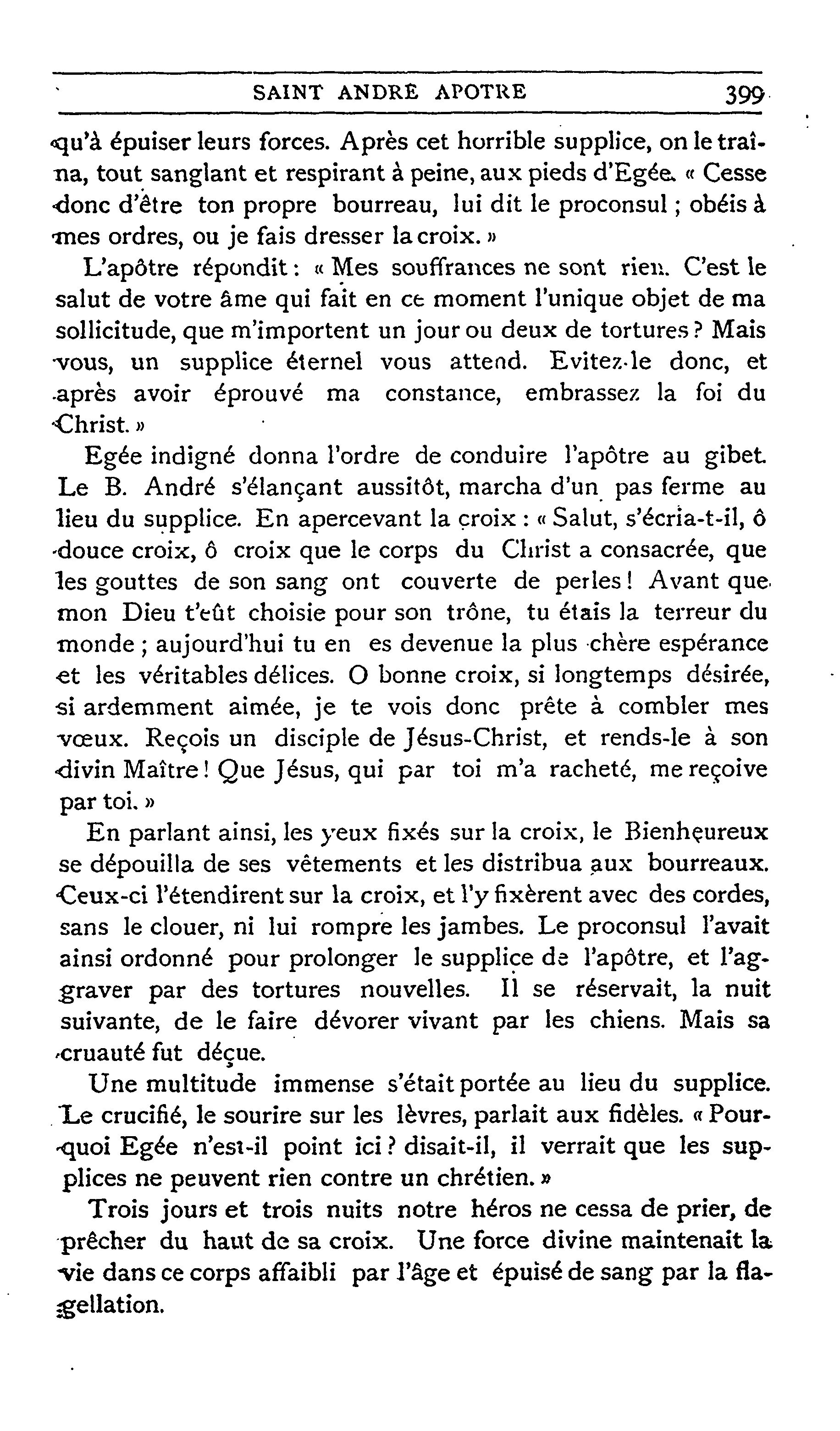 SAINT ANDRÉ APOTRE 399

qu'à épuiser leurs forces. Après cet horrible supplice, on le traîna, tout sanglant et respirant à peine, aux pieds d'Egée. « Cesse donc d'être ton propre bourreau, lui dit le proconsul ; obéis à mes ordres, ou je fais dresser la croix. »

L'apôtre répondit : « Mes souffrances ne sont rien. C'est le salut de votre âme qui fait en ce moment l'unique objet de ma sollicitude, que m'importent un jour ou deux de tortures ? Mais vous, un supplice éternel vous attend. Evitez-le donc, et après avoir éprouvé ma constance, embrassez la foi du Christ. »

Egée indigné donna l'ordre de conduire l'apôtre au gibet. Le B. André s'élançant aussitôt, marcha d'un pas ferme au lieu du supplice. En apercevant la croix : « Salut, s'écria-t-il, ô douce croix, ô croix que le corps du Christ a consacrée, que les gouttes de son sang ont couverte de perles ! Avant que mon Dieu t'eût choisie pour son trône, tu étais la terreur du monde ; aujourd'hui tu en es devenue la plus chère espérance et les véritables délices. O bonne croix, si longtemps désirée, si ardemment aimée, je te vois donc prête à combler mes vœux. Reçois un disciple de Jésus-Christ, et rends-le à son divin Maître ! Que Jésus, qui par toi m'a racheté, me reçoive par toi. »

En parlant ainsi, les yeux fixés sur la croix, le Bienheureux se dépouilla de ses vêtements et les distribua aux bourreaux. Ceux-ci l'étendirent sur la croix, et l'y fixèrent avec des cordes, sans le clouer, ni lui rompre les jambes. Le proconsul l'avait ainsi ordonné pour prolonger le supplice de l'apôtre, et l'aggraver par des tortures nouvelles. Il se réservait, la nuit suivante, de le faire dévorer vivant par les chiens. Mais sa cruauté fut déçue.

Une multitude immense s'était portée au lieu du supplice. Le crucifié, le sourire sur les lèvres, parlait aux fidèles. « Pourquoi Egée n'est-il point ici ? disait-il, il verrait que les supplices ne peuvent rien contre un chrétien. »

Trois jours et trois nuits notre héros ne cessa de prier, de prêcher du haut de sa croix. Une force divine maintenait la vie dans ce corps affaibli par l'âge et épuisé de sang par la flagellation.